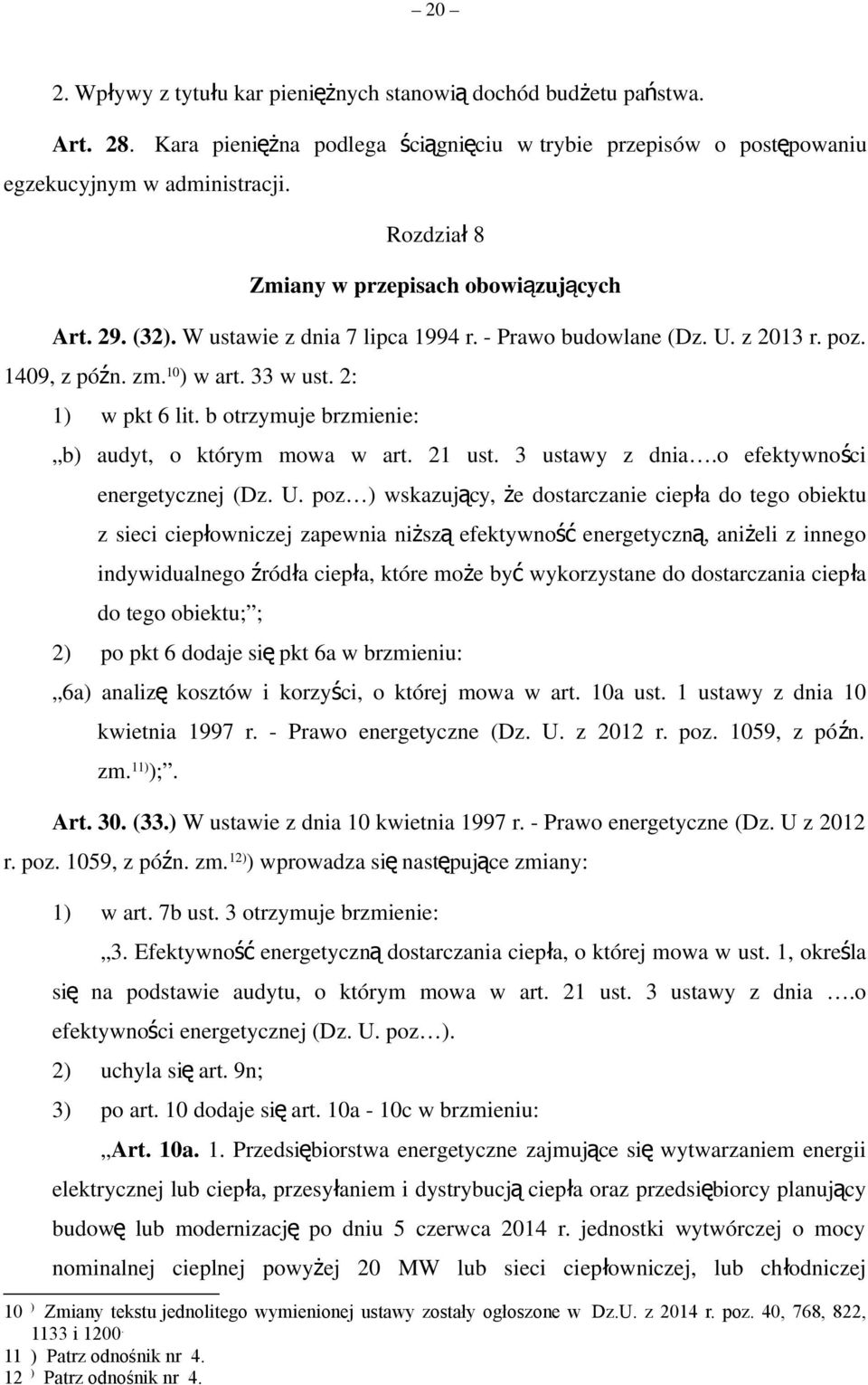 – 20 –

2. Wpływy z tytułu kar pieniężnych stanowią dochód budżetu państwa.

Art. 28. Kara pieniężna podlega ściągnięciu w trybie przepisów o postępowaniu egzekucyjnym w administracji.

Rozdział 8

Zmiany w przepisach obowiązujących

Art. 29. (32). W ustawie z dnia 7 lipca 1994 r. - Prawo budowlane (Dz. U. z 2013 r. poz. 1409, z późn. zm.$^{10)}$) w art. 33 w ust. 2:

1) w pkt 6 lit. b otrzymuje brzmienie:

„b) audyt, o którym mowa w art. 21 ust. 3 ustawy z dnia….o efektywności energetycznej (Dz. U. poz…) wskazujący, że dostarczanie ciepła do tego obiektu z sieci ciepłowniczej zapewnia niższą efektywność energetyczną, aniżeli z innego indywidualnego źródła ciepła, które może być wykorzystane do dostarczania ciepła do tego obiektu;”;

2) po pkt 6 dodaje się pkt 6a w brzmieniu:

„6a) analizę kosztów i korzyści, o której mowa w art. 10a ust. 1 ustawy z dnia 10 kwietnia 1997 r. - Prawo energetyczne (Dz. U. z 2012 r. poz. 1059, z późn. zm.$^{11)}$);”.

Art. 30. (33.) W ustawie z dnia 10 kwietnia 1997 r. - Prawo energetyczne (Dz. U z 2012 r. poz. 1059, z późn. zm.$^{12)}$) wprowadza się następujące zmiany:

1) w art. 7b ust. 3 otrzymuje brzmienie:

„3. Efektywność energetyczną dostarczania ciepła, o której mowa w ust. 1, określa się na podstawie audytu, o którym mowa w art. 21 ust. 3 ustawy z dnia ….o efektywności energetycznej (Dz. U. poz…).

2) uchyla się art. 9n;

3) po art. 10 dodaje się art. 10a - 10c w brzmieniu:

„Art. 10a. 1. Przedsiębiorstwa energetyczne zajmujące się wytwarzaniem energii elektrycznej lub ciepła, przesyłaniem i dystrybucją ciepła oraz przedsiębiorcy planujący budowę lub modernizację po dniu 5 czerwca 2014 r. jednostki wytwórczej o mocy nominalnej cieplnej powyżej 20 MW lub sieci ciepłowniczej, lub chłodniczej

10 ) Zmiany tekstu jednolitego wymienionej ustawy zostały ogłoszone w Dz.U. z 2014 r. poz. 40, 768, 822, 1133 i 1200.
11 ) Patrz odnośnik nr 4.
12 ) Patrz odnośnik nr 4.